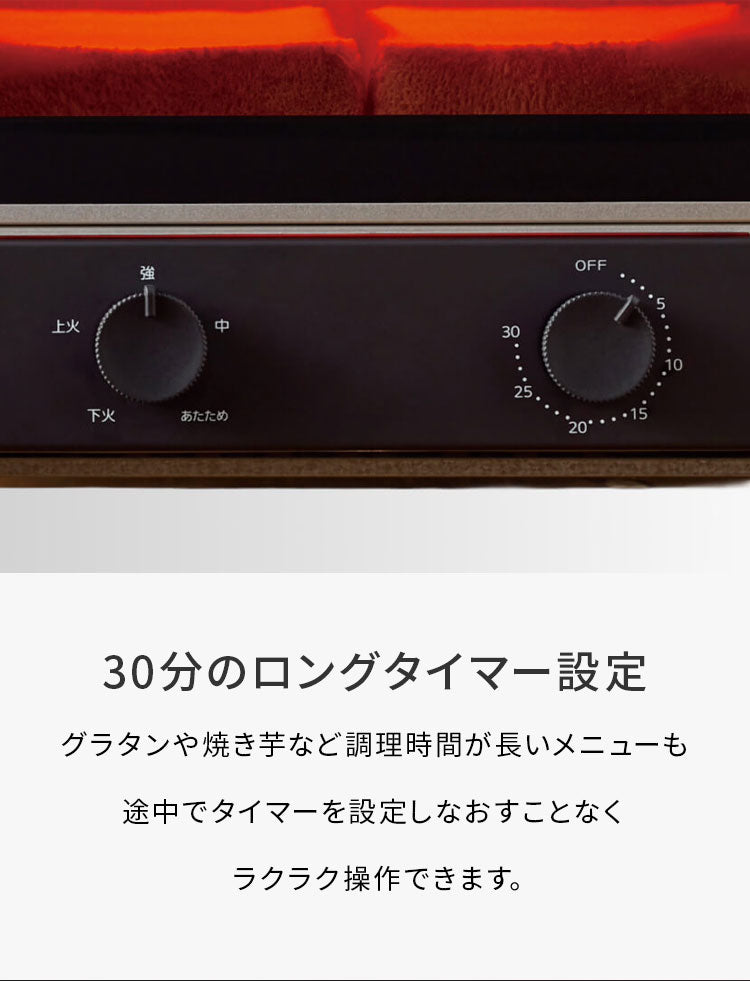 強
上火
中
下火
あたため

OFF
5
10
15
20
25
30

30分のロングタイマー設定

グラタンや焼き芋など調理時間が長いメニューも

途中でタイマーを設定しなおすことなく

ラクラク操作できます。